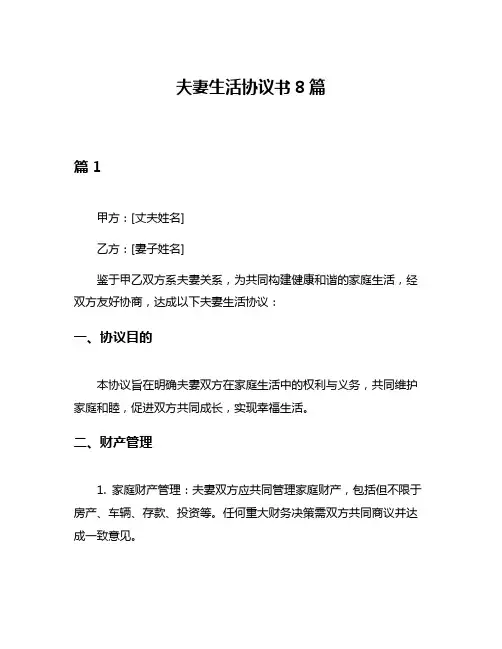 夫妻生活协议书 8 篇

篇 1

甲方：[丈夫姓名]

乙方：[妻子姓名]

鉴于甲乙双方系夫妻关系，为共同构建健康和谐的家庭生活，经双方友好协商，达成以下夫妻生活协议：

一、协议目的

本协议旨在明确夫妻双方在家庭生活中的权利与义务，共同维护家庭和睦，促进双方共同成长，实现幸福生活。

二、财产管理

1. 家庭财产管理：夫妻双方应共同管理家庭财产，包括但不限于房产、车辆、存款、投资等。任何重大财务决策需双方共同商议并达成一致意见。